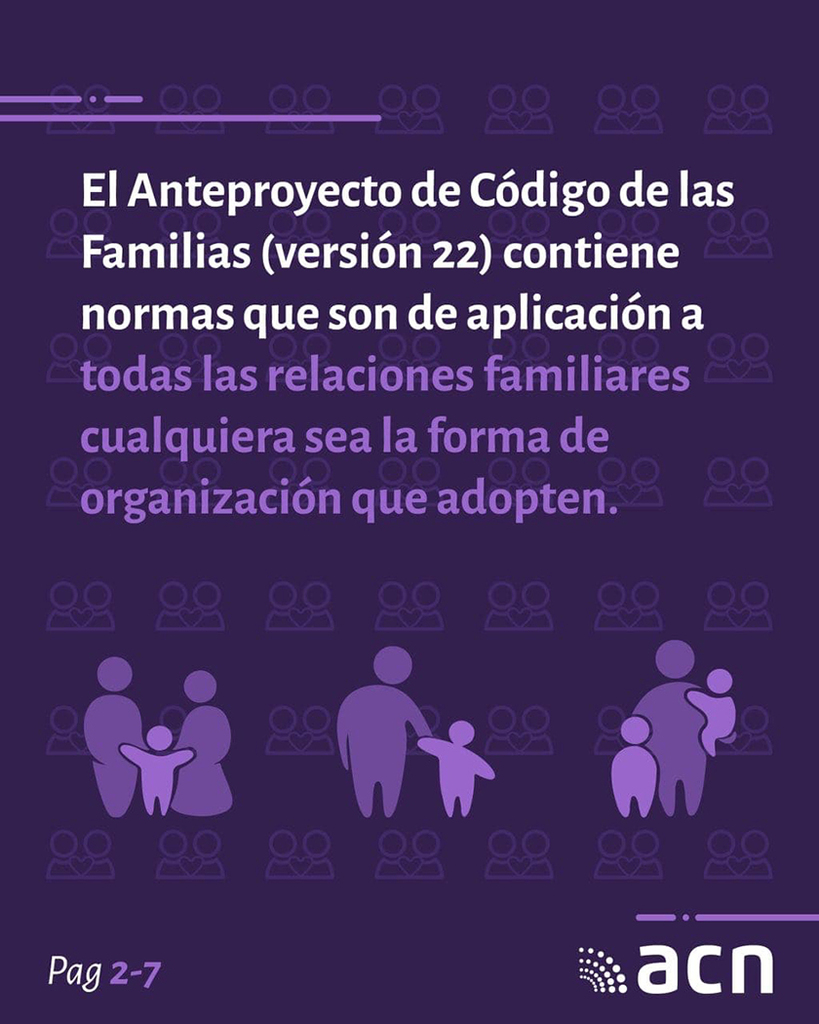 El Anteproyecto de Código de las Familias (versión 22) contiene normas que son de aplicación a todas las relaciones familiares cualquiera sea la forma de organización que adopten.

Pag 2-7

acn